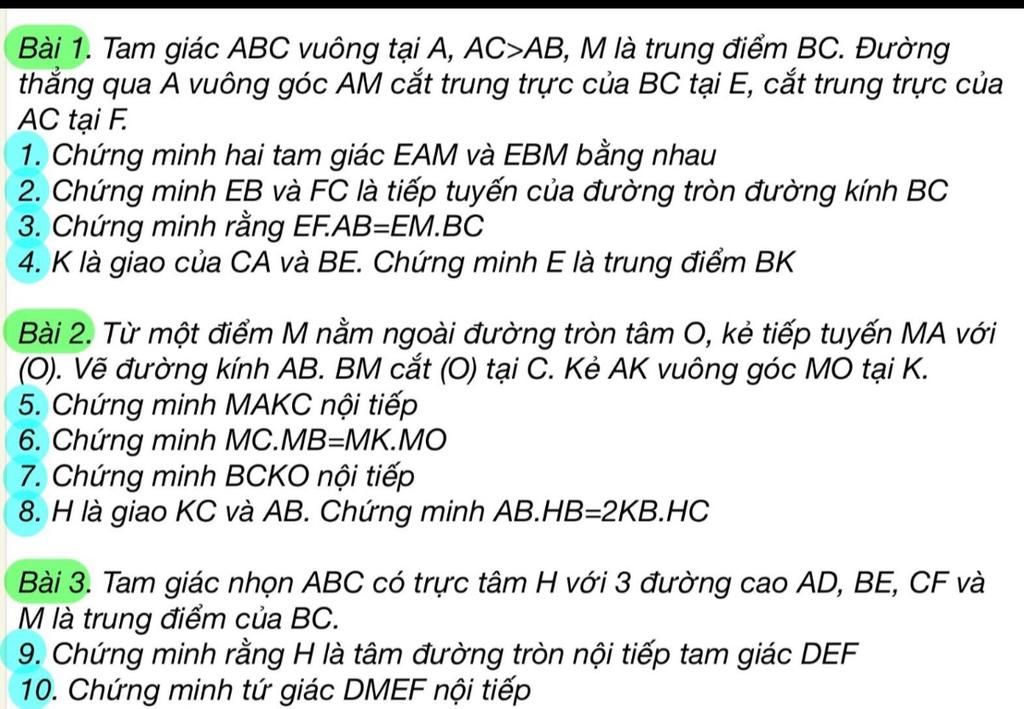 Bài 1. Tam giác ABC vuông tại A, AC>AB, M là trung điểm BC. Đường thẳng qua A vuông góc AM cắt trung trực của BC tại E, cắt trung trực của AC tại F.
1. Chứng minh hai tam giác EAM và EBM bằng nhau
2. Chứng minh EB và FC là tiếp tuyến của đường tròn đường kính BC
3. Chứng minh rằng EF.AB=EM.BC
4. K là giao của CA và BE. Chứng minh E là trung điểm BK

Bài 2. Từ một điểm M nằm ngoài đường tròn tâm O, kẻ tiếp tuyến MA với (O). Vẽ đường kính AB. BM cắt (O) tại C. Kẻ AK vuông góc MO tại K.
5. Chứng minh MAKC nội tiếp
6. Chứng minh MC.MB=MK.MO
7. Chứng minh BCKO nội tiếp
8. H là giao KC và AB. Chứng minh AB.HB=2KB.HC

Bài 3. Tam giác nhọn ABC có trực tâm H với 3 đường cao AD, BE, CF và M là trung điểm của BC.
9. Chứng minh rằng H là tâm đường tròn nội tiếp tam giác DEF
10. Chứng minh tứ giác DMEF nội tiếp